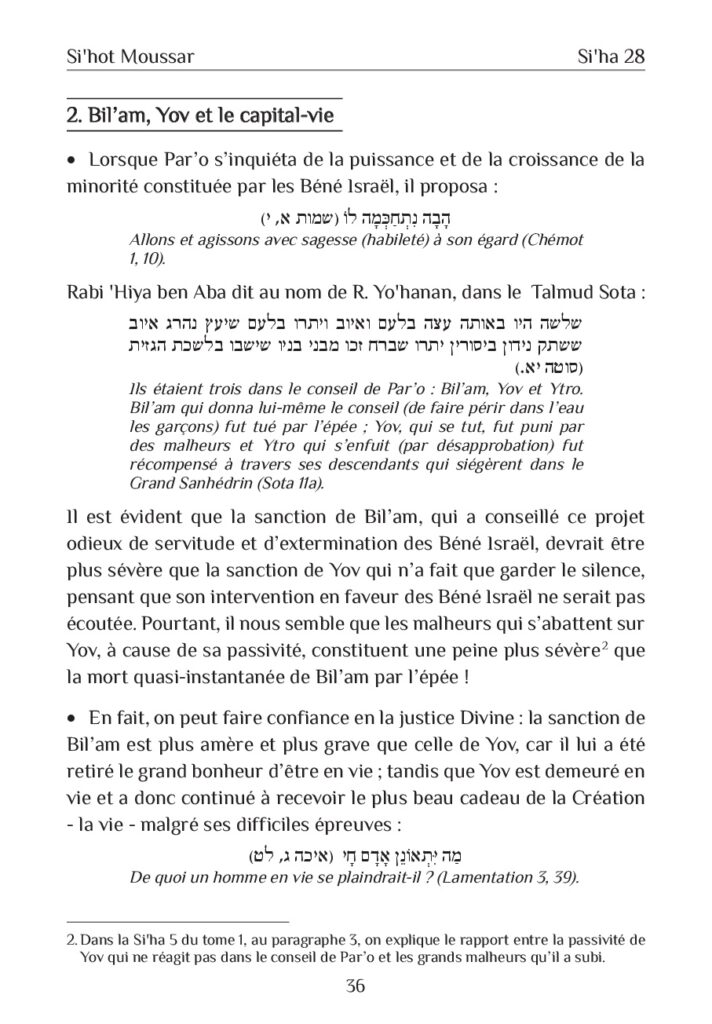 Si'hot Moussar

Si'ha 28

2. Bil'am, Yov et le capital-vie

• Lorsque Par'o s'inquiéta de la puissance et de la croissance de la minorité constituée par les Béné Israël, il proposa :

הָבָה נִתְחַכְּמָה לוֹ (שמות א, י)

Allons et agissons avec sagesse (habileté) à son égard (Chémot 1, 10).

Rabi 'Hiya ben Aba dit au nom de R. Yo'hanan, dans le Talmud Sota :

שלשה היו באותה עצה בלעם ואיוב ויתרו בלעם שיעץ נהרג איוב ששתק נידון ביסורין יתרו שברח זכו מבני בניו שישבו בלשכת הגזית (סוטה יא.)

Ils étaient trois dans le conseil de Par'o : Bil'am, Yov et Ytro. Bil'am qui donna lui-même le conseil (de faire périr dans l'eau les garçons) fut tué par l'épée ; Yov, qui se tut, fut puni par des malheurs et Ytro qui s'enfuit (par désapprobation) fut récompensé à travers ses descendants qui siégèrent dans le Grand Sanhédrin (Sota 11a).

Il est évident que la sanction de Bil'am, qui a conseillé ce projet odieux de servitude et d'extermination des Béné Israël, devrait être plus sévère que la sanction de Yov qui n'a fait que garder le silence, pensant que son intervention en faveur des Béné Israël ne serait pas écoutée. Pourtant, il nous semble que les malheurs qui s'abattent sur Yov, à cause de sa passivité, constituent une peine plus sévère$^2$ que la mort quasi-instantanée de Bil'am par l'épée !

• En fait, on peut faire confiance en la justice Divine : la sanction de Bil'am est plus amère et plus grave que celle de Yov, car il lui a été retiré le grand bonheur d'être en vie ; tandis que Yov est demeuré en vie et a donc continué à recevoir le plus beau cadeau de la Création - la vie - malgré ses difficiles épreuves :

מַה יִּתְאוֹנֵן אָדָם חָי (איכה ג, לט)

De quoi un homme en vie se plaindrait-il ? (Lamentation 3, 39).

2. Dans la Si'ha 5 du tome 1, au paragraphe 3, on explique le rapport entre la passivité de Yov qui ne réagit pas dans le conseil de Par'o et les grands malheurs qu'il a subi.

36